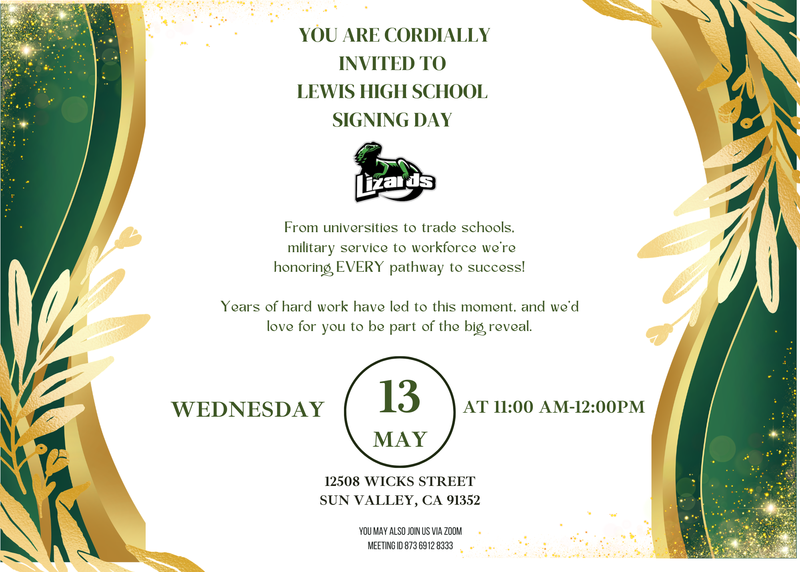 YOU ARE CORDIALLY INVITED TO LEWIS HIGH SCHOOL SIGNING DAY

Lizards

From universities to trade schools, military service to workforce we're honoring EVERY pathway to success!

Years of hard work have led to this moment, and we'd love for you to be part of the big reveal.

WEDNESDAY

13

MAY

AT 11:00 AM-12:00PM

12508 WICKS STREET
SUN VALLEY, CA 91352

YOU MAY ALSO JOIN US VIA ZOOM
MEETING ID 873 6912 8333